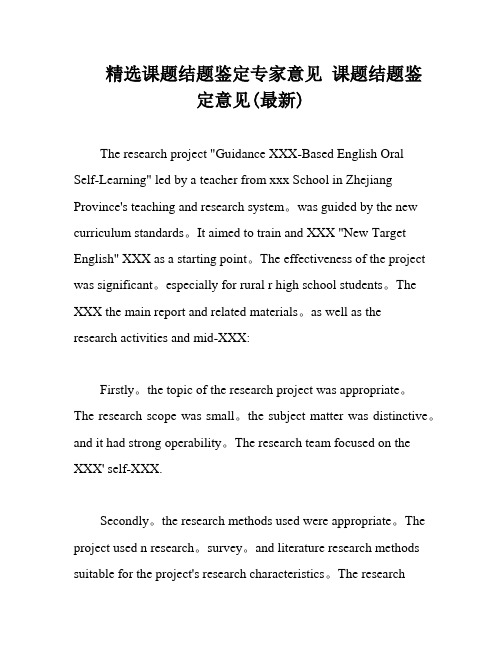 精选课题结题鉴定专家意见 课题结题鉴定意见(最新)

The research project "Guidance XXX-Based English Oral Self-Learning" led by a teacher from xxx School in Zhejiang Province's teaching and research system。was guided by the new curriculum standards。It aimed to train and XXX "New Target English" XXX as a starting point。The effectiveness of the project was significant。especially for rural r high school students。The XXX the main report and related materials。as well as the research activities and mid-XXX:

Firstly。the topic of the research project was appropriate。The research scope was small。the subject matter was distinctive。and it had strong operability。The research team focused on the XXX' self-XXX.

Secondly。the research methods used were appropriate。The project used n research。survey。and literature research methods suitable for the project's research characteristics。The research